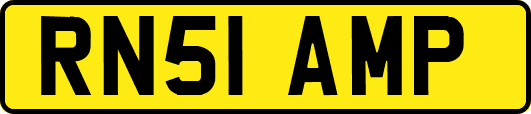 RN51 AMP